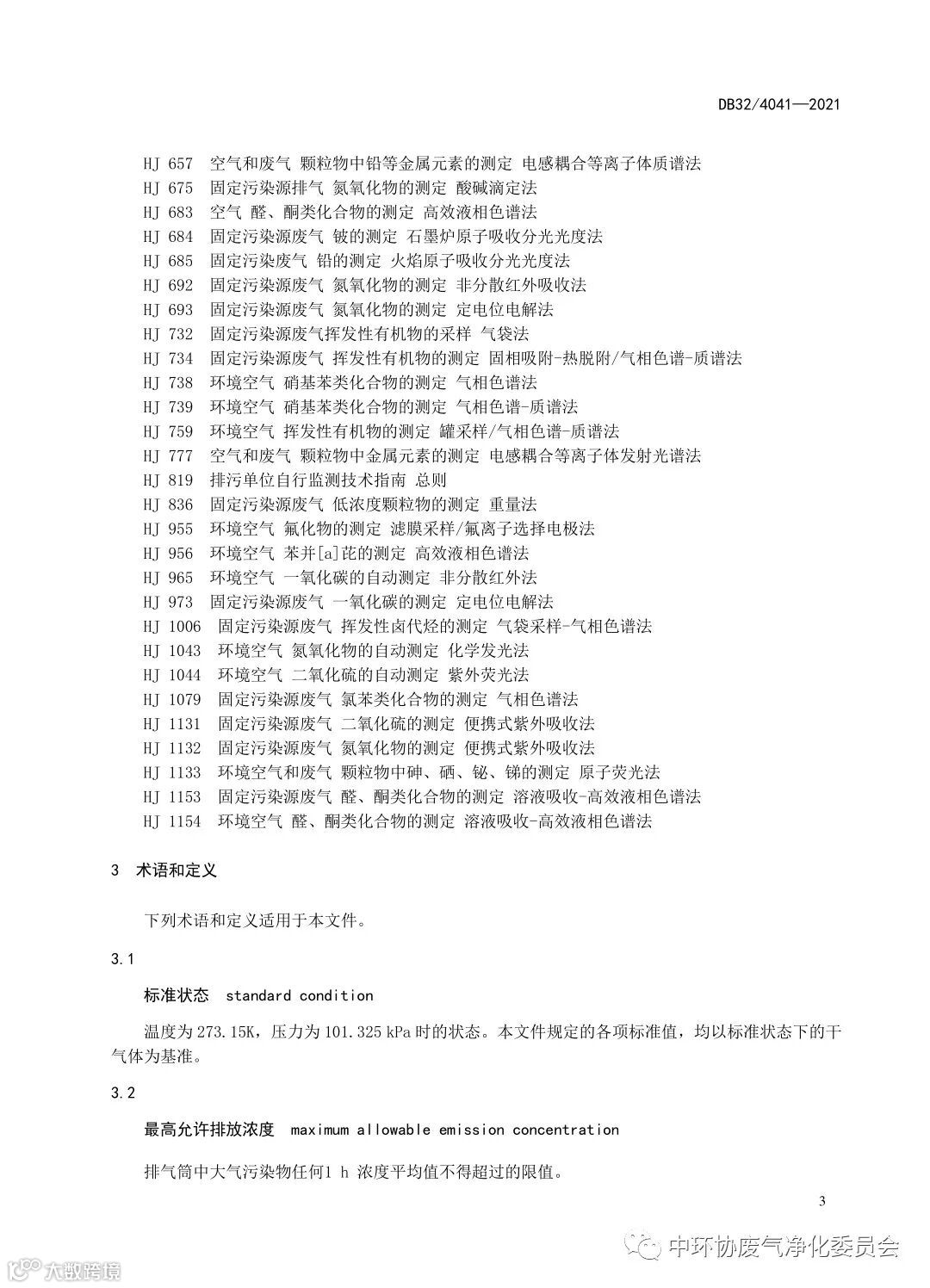 DB32/4041—2021

HJ 657　空气和废气 颗粒物中铅等金属元素的测定 电感耦合等离子体质谱法
HJ 675　固定污染源排气 氮氧化物的测定 酸碱滴定法
HJ 683　空气 醛、酮类化合物的测定 高效液相色谱法
HJ 684　固定污染源废气 铍的测定 石墨炉原子吸收分光光度法
HJ 685　固定污染废气 铅的测定 火焰原子吸收分光光度法
HJ 692　固定污染源废气 氮氧化物的测定 非分散红外吸收法
HJ 693　固定污染源废气 氮氧化物的测定 定电位电解法
HJ 732　固定污染源废气挥发性有机物的采样 气袋法
HJ 734　固定污染源废气 挥发性有机物的测定 固相吸附-热脱附/气相色谱-质谱法
HJ 738　环境空气 硝基苯类化合物的测定 气相色谱法
HJ 739　环境空气 硝基苯类化合物的测定 气相色谱-质谱法
HJ 759　环境空气 挥发性有机物的测定 罐采样/气相色谱-质谱法
HJ 777　空气和废气 颗粒物中金属元素的测定 电感耦合等离子体发射光谱法
HJ 819　排污单位自行监测技术指南 总则
HJ 836　固定污染源废气 低浓度颗粒物的测定 重量法
HJ 955　环境空气 氟化物的测定 滤膜采样/氟离子选择电极法
HJ 956　环境空气 苯并[a]芘的测定 高效液相色谱法
HJ 965　环境空气 一氧化碳的自动测定 非分散红外法
HJ 973　固定污染源废气 一氧化碳的测定 定电位电解法
HJ 1006　固定污染源废气 挥发性卤代烃的测定 气袋采样-气相色谱法
HJ 1043　环境空气 氮氧化物的自动测定 化学发光法
HJ 1044　环境空气 二氧化硫的自动测定 紫外荧光法
HJ 1079　固定污染源废气 氯苯类化合物的测定 气相色谱法
HJ 1131　固定污染源废气 二氧化硫的测定 便携式紫外吸收法
HJ 1132　固定污染源废气 氮氧化物的测定 便携式紫外吸收法
HJ 1133　环境空气和废气 颗粒物中砷、硒、铋、锑的测定 原子荧光法
HJ 1153　固定污染源废气 醛、酮类化合物的测定 溶液吸收-高效液相色谱法
HJ 1154　环境空气 醛、酮类化合物的测定 溶液吸收-高效液相色谱法

3　术语和定义

下列术语和定义适用于本文件。

3.1

标准状态　standard condition

温度为 273.15K，压力为 101.325 kPa 时的状态。本文件规定的各项标准值，均以标准状态下的干气体为基准。

3.2

最高允许排放浓度　maximum allowable emission concentration

排气筒中大气污染物任何1 h 浓度平均值不得超过的限值。

3

中环协废气净化委员会

大数跨境